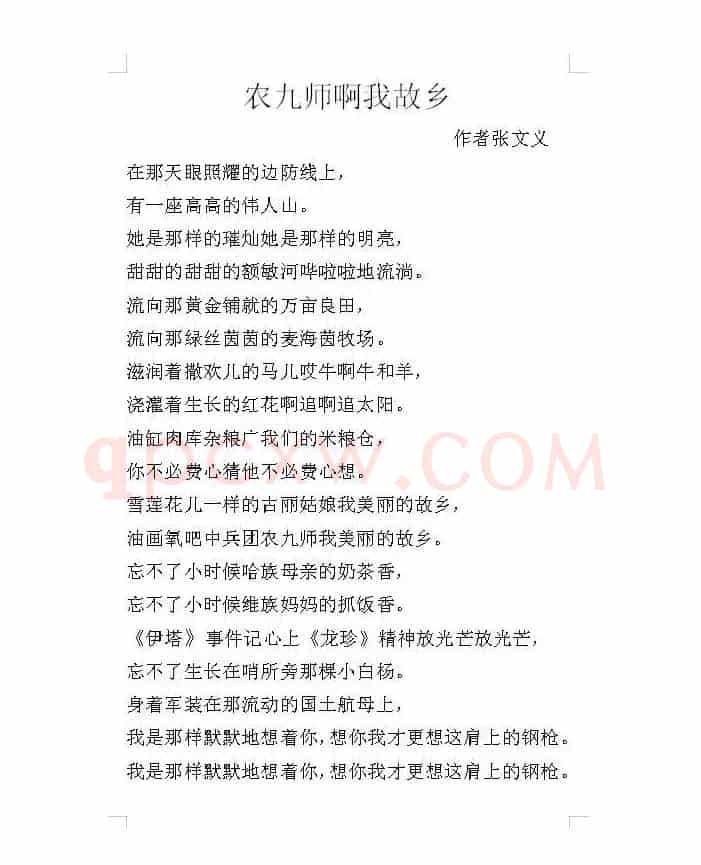 农九师啊我故乡

作者张文义

在那天眼照耀的边防线上，
有一座高高的伟人山。
她是那样的璀灿她是那样的明亮，
甜甜的甜甜的额敏河哗啦啦地流淌。
流向那黄金铺就的万亩良田，
流向那绿丝茵茵的麦海茵牧场。
滋润着撒欢儿的马儿哎牛啊牛和羊，
浇灌着生长的红花啊追啊追太阳。
油缸肉库杂粮广我们的米粮仓，
你不必费心猜他不必费心想。
雪莲花儿一样的古丽姑娘我美丽的故乡，
油画氧吧中兵团农九师我美丽的故乡。
忘不了小时候哈族母亲的奶茶香，
忘不了小时候维族妈妈的抓饭香。
《伊塔》事件记心上《龙珍》精神放光芒放光芒，
忘不了生长在哨所旁那棵小白杨。
身着军装在那流动的国土航母上，
我是那样默默地想着你，想你我才更想这肩上的钢枪。
我是那样默默地想着你，想你我才更想这肩上的钢枪。

qpcxw.COM